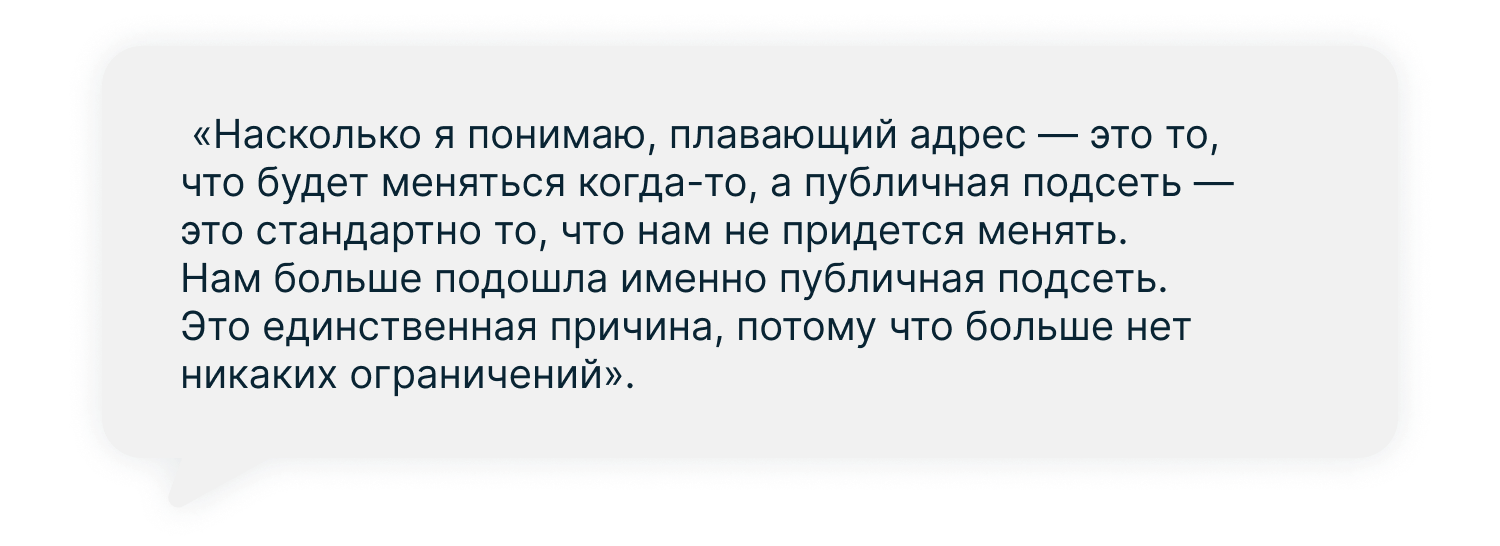 «Насколько я понимаю, плавающий адрес — это то, что будет меняться когда-то, а публичная подсеть — это стандартно то, что нам не придется менять. Нам больше подошла именно публичная подсеть. Это единственная причина, потому что больше нет никаких ограничений».